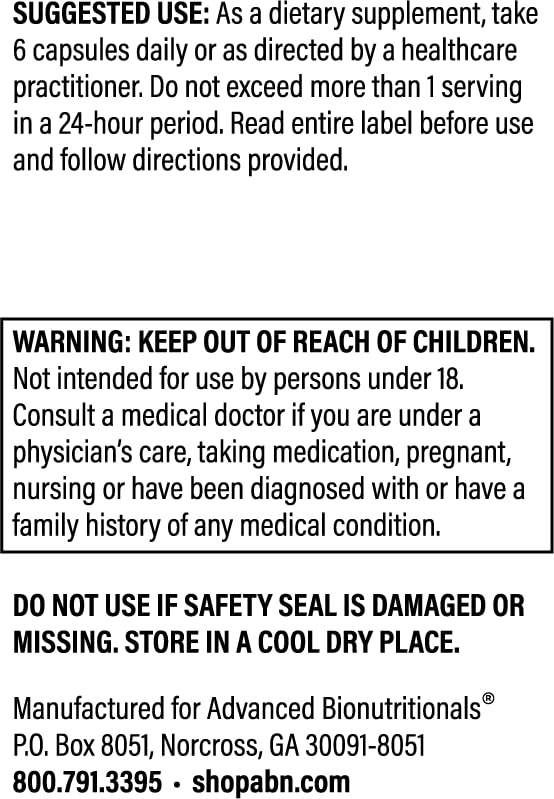 SUGGESTED USE: As a dietary supplement, take 6 capsules daily or as directed by a healthcare practitioner. Do not exceed more than 1 serving in a 24-hour period. Read entire label before use and follow directions provided.

WARNING: KEEP OUT OF REACH OF CHILDREN. Not intended for use by persons under 18. Consult a medical doctor if you are under a physician's care, taking medication, pregnant, nursing or have been diagnosed with or have a family history of any medical condition.

DO NOT USE IF SAFETY SEAL IS DAMAGED OR MISSING. STORE IN A COOL DRY PLACE.

Manufactured for Advanced Bionutritionals®
P.O. Box 8051, Norcross, GA 30091-8051
800.791.3395 • shopabn.com